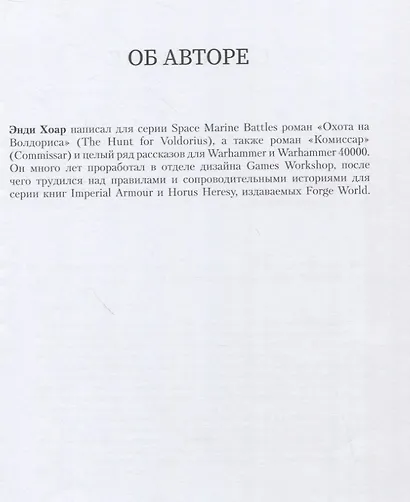 ОБ АВТОРЕ

Энди Хоар написал для серии Space Marine Battles роман «Охота на Волдориса» (The Hunt for Voldorius), а также роман «Комиссар» (Commissar) и целый ряд рассказов для Warhammer и Warhammer 40000. Он много лет проработал в отделе дизайна Games Workshop, после чего трудился над правилами и сопроводительными историями для серии книг Imperial Armour и Horus Heresy, издаваемых Forge World.